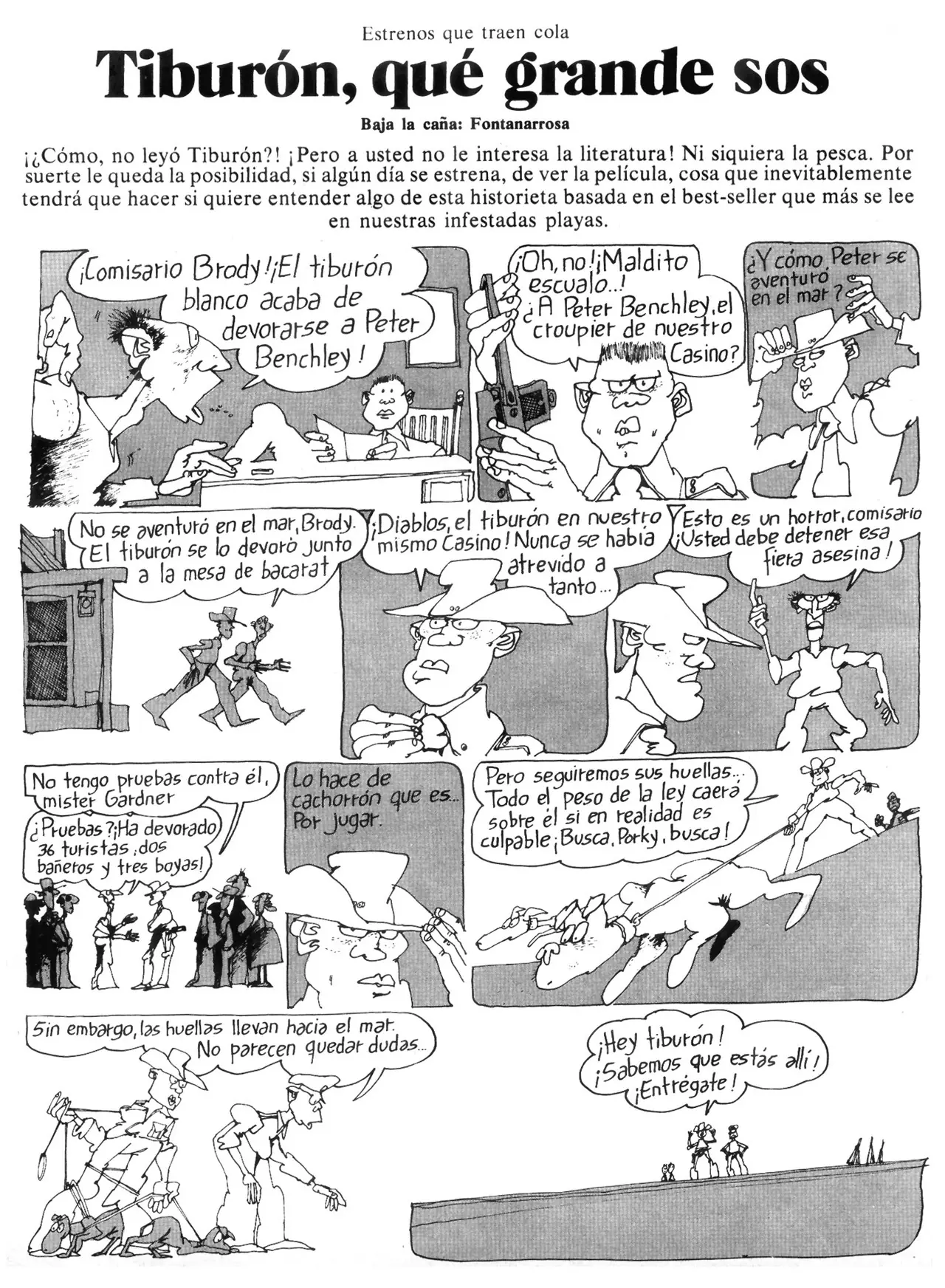 Estrenos que traen cola

Tiburón, qué grande sos

Baja la caña: Fontanarrosa

¡¿Cómo, no leyó Tiburón?! ¡Pero a usted no le interesa la literatura! Ni siquiera la pesca. Por suerte le queda la posibilidad, si algún día se estrena, de ver la película, cosa que inevitablemente tendrá que hacer si quiere entender algo de esta historieta basada en el best-seller que más se lee en nuestras infestadas playas.

¡Comisario Brody! ¡El tiburón blanco acaba de devorarse a Peter Benchley!

¡Oh, no! ¡Maldito escualo..! ¿A Peter Benchley, el croupier de nuestro Casino?

¿Y cómo Peter se aventuró en el mar?

No se aventuró en el mar, Brody. El tiburón se lo devoró junto a la mesa de bacarat

¡Diablos, el tiburón en nuestro mismo Casino! Nunca se había atrevido a tanto...

Esto es un horror, comisario ¡Usted debe detener esa fiera asesina!

No tengo pruebas contra él, mister Gardner

¿Pruebas? ¡Ha devorado 36 turistas, dos bañeros y tres boyas!

Lo hace de cachorrón que es... Por jugar.

Pero seguiremos sus huellas... Todo el peso de la ley caerá sobre él si en realidad es culpable ¡Busca, Porky, busca!

Sin embargo, las huellas llevan hacia el mar. No parecen quedar dudas...

¡Hey tiburón! ¡Sabemos que estás allí! ¡Entrégate!